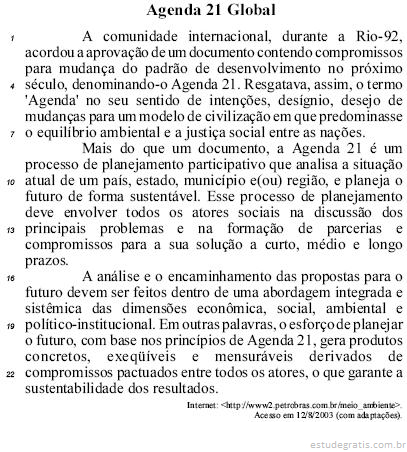 Agenda 21 Global

1 A comunidade internacional, durante a Rio-92, acordou a aprovação de um documento contendo compromissos para mudança do padrão de desenvolvimento no próximo 4 século, denominando-o Agenda 21. Resgatava, assim, o termo 'Agenda' no seu sentido de intenções, desígnio, desejo de mudanças para um modelo de civilização em que predominasse 7 o equilíbrio ambiental e a justiça social entre as nações.

Mais do que um documento, a Agenda 21 é um processo de planejamento participativo que analisa a situação 10 atual de um país, estado, município e(ou) região, e planeja o futuro de forma sustentável. Esse processo de planejamento deve envolver todos os atores sociais na discussão dos 13 principais problemas e na formação de parcerias e compromissos para a sua solução a curto, médio e longo prazos.

16 A análise e o encaminhamento das propostas para o futuro devem ser feitos dentro de uma abordagem integrada e sistêmica das dimensões econômica, social, ambiental e 19 político-institucional. Em outras palavras, o esforço de planejar o futuro, com base nos princípios de Agenda 21, gera produtos concretos, exeqüíveis e mensuráveis derivados de 22 compromissos pactuados entre todos os atores, o que garante a sustentabilidade dos resultados.

Internet: <http://www2.petrobras.com.br/meio_ambiente>. Acesso em 12/8/2003 (com adaptações).

estudegratis.com.br